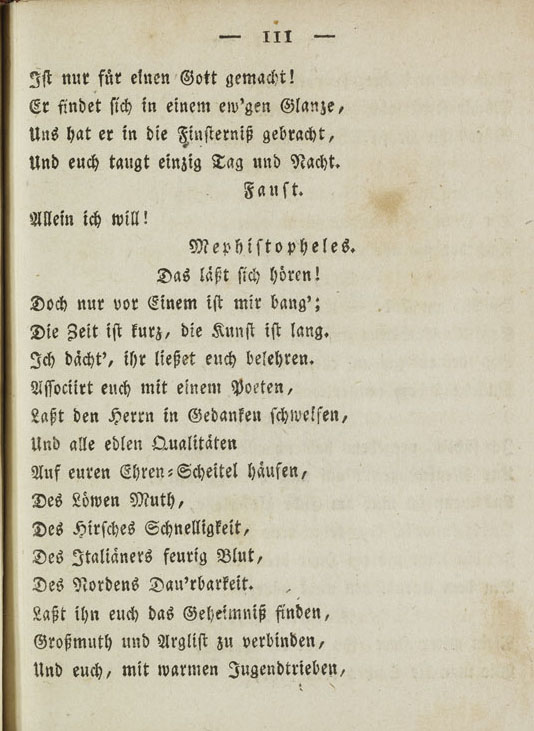 — 111 —

Ist nur für einen Gott gemacht!
Er findet sich in einem ew'gen Glanze,
Uns hat er in die Finsterniß gebracht,
Und euch taugt einzig Tag und Nacht.

Faust.

Allein ich will!

Mephistopheles.

Das läßt sich hören!
Doch nur vor Einem ist mir bang';
Die Zeit ist kurz, die Kunst ist lang.
Ich dächt', ihr ließet euch belehren.
Associirt euch mit einem Poeten,
Laßt den Herrn in Gedanken schweifen,
Und alle edlen Qualitäten
Auf euren Ehren-Scheitel häufen,
Des Löwen Muth,
Des Hirsches Schnelligkeit,
Des Italiäners feurig Blut,
Des Nordens Dau'rbarkeit.
Laßt ihn euch das Geheimniß finden,
Großmuth und Arglist zu verbinden,
Und euch, mit warmen Jugendtrieben,